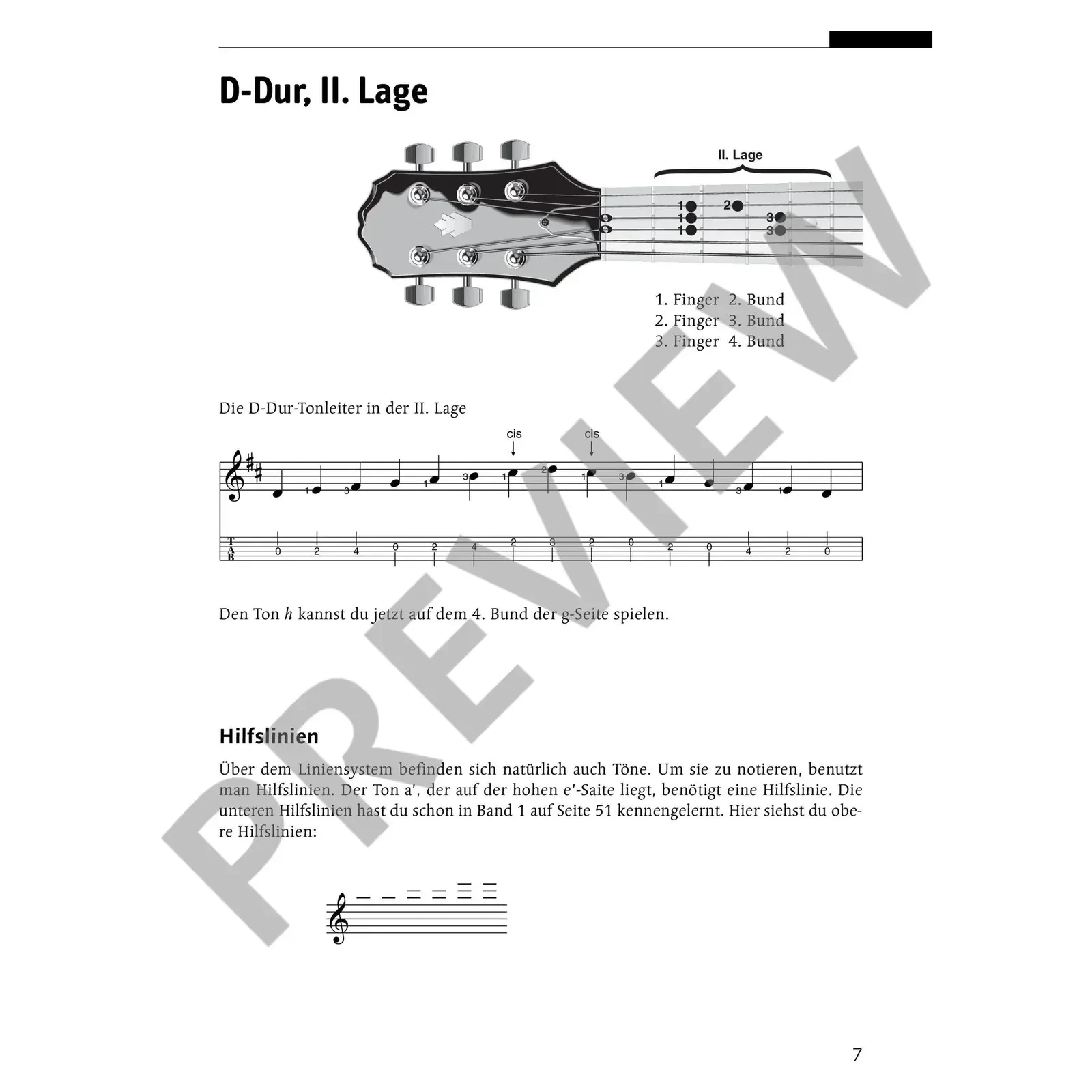 D-Dur, II. Lage

II. Lage

1 2
1 3
1 3

1. Finger 2. Bund
2. Finger 3. Bund
3. Finger 4. Bund

Die D-Dur-Tonleiter in der II. Lage

cis cis

1 3 1 3 1 2 1 3 1 3 1

T
A
B

0 2 4 0 2 4 2 3 2 0 2 0 4 2 0

Den Ton h kannst du jetzt auf dem 4. Bund der g-Seite spielen.

Hilfslinien

Über dem Liniensystem befinden sich natürlich auch Töne. Um sie zu notieren, benutzt man Hilfslinien. Der Ton a', der auf der hohen e'-Saite liegt, benötigt eine Hilfslinie. Die unteren Hilfslinien hast du schon in Band 1 auf Seite 51 kennengelernt. Hier siehst du obere Hilfslinien:

7

PREVIEW